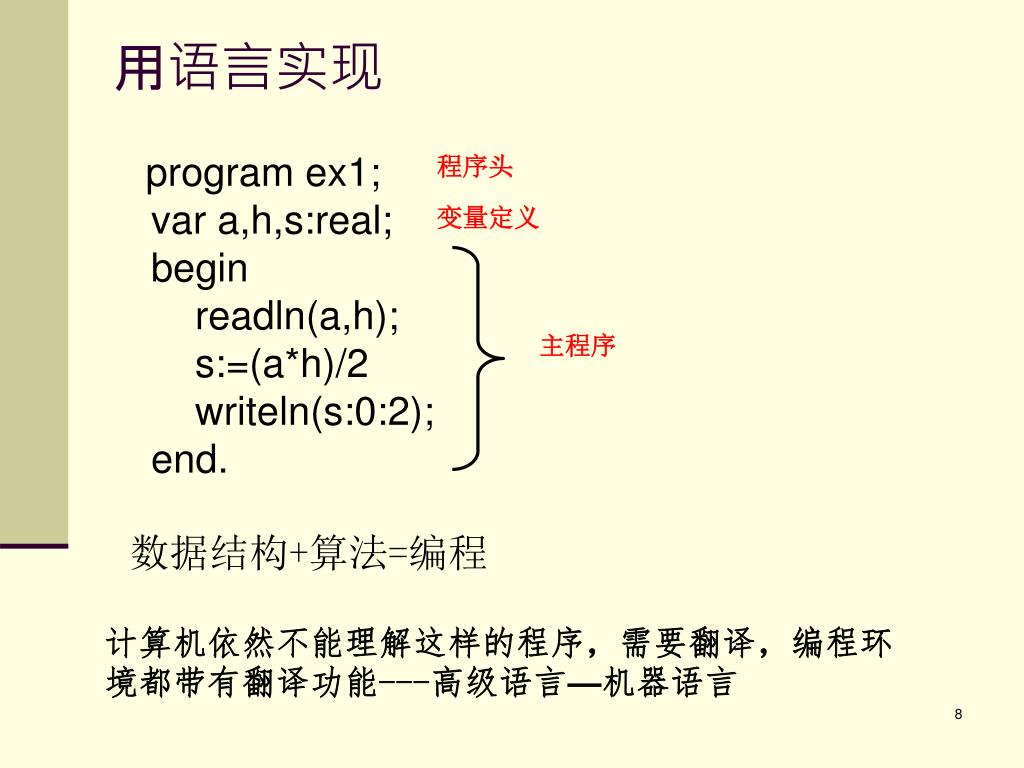 用语言实现

program ex1;
var a,h,s:real;
begin
readln(a,h);
s:=(a*h)/2
writeln(s:0:2);
end.

程序头

变量定义

主程序

数据结构+算法=编程

计算机依然不能理解这样的程序，需要翻译，编程环境都带有翻译功能---高级语言—机器语言

8